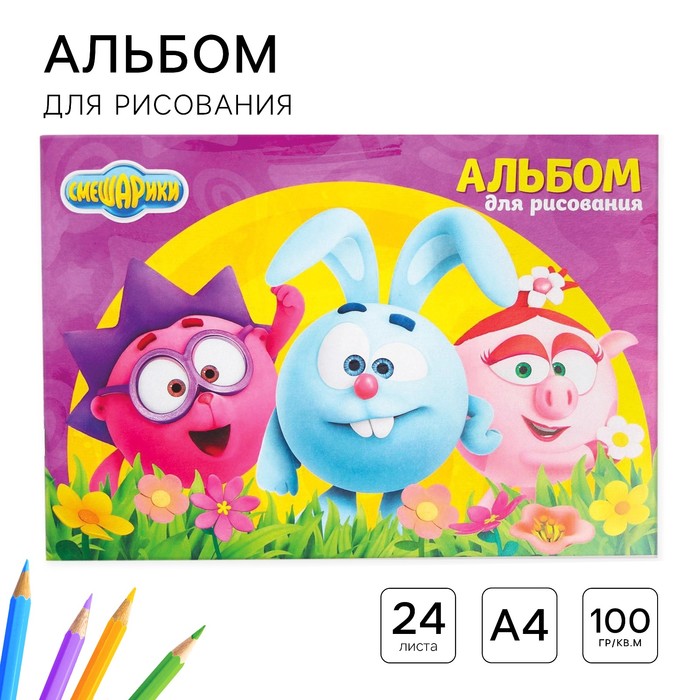 АЛЬБОМ
ДЛЯ РИСОВАНИЯ

СМЕШАРИКИ

АЛЬБОМ
для рисования

24
листа

А4

100
ГР/КВ.М